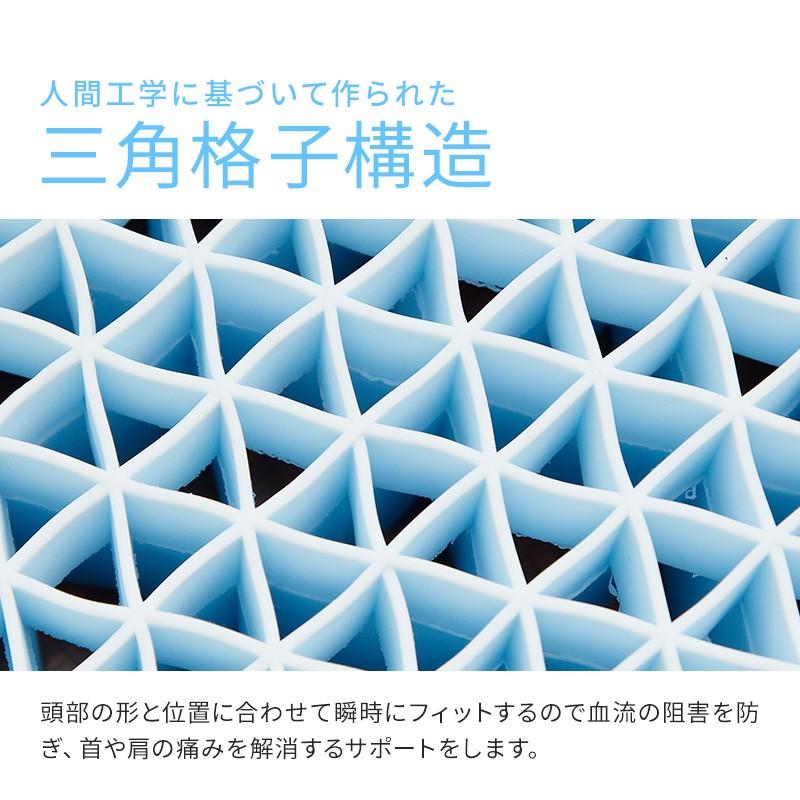 人間工学に基づいて作られた
三角格子構造

頭部の形と位置に合わせて瞬時にフィットするので血流の阻害を防ぎ、首や肩の痛みを解消するサポートをします。